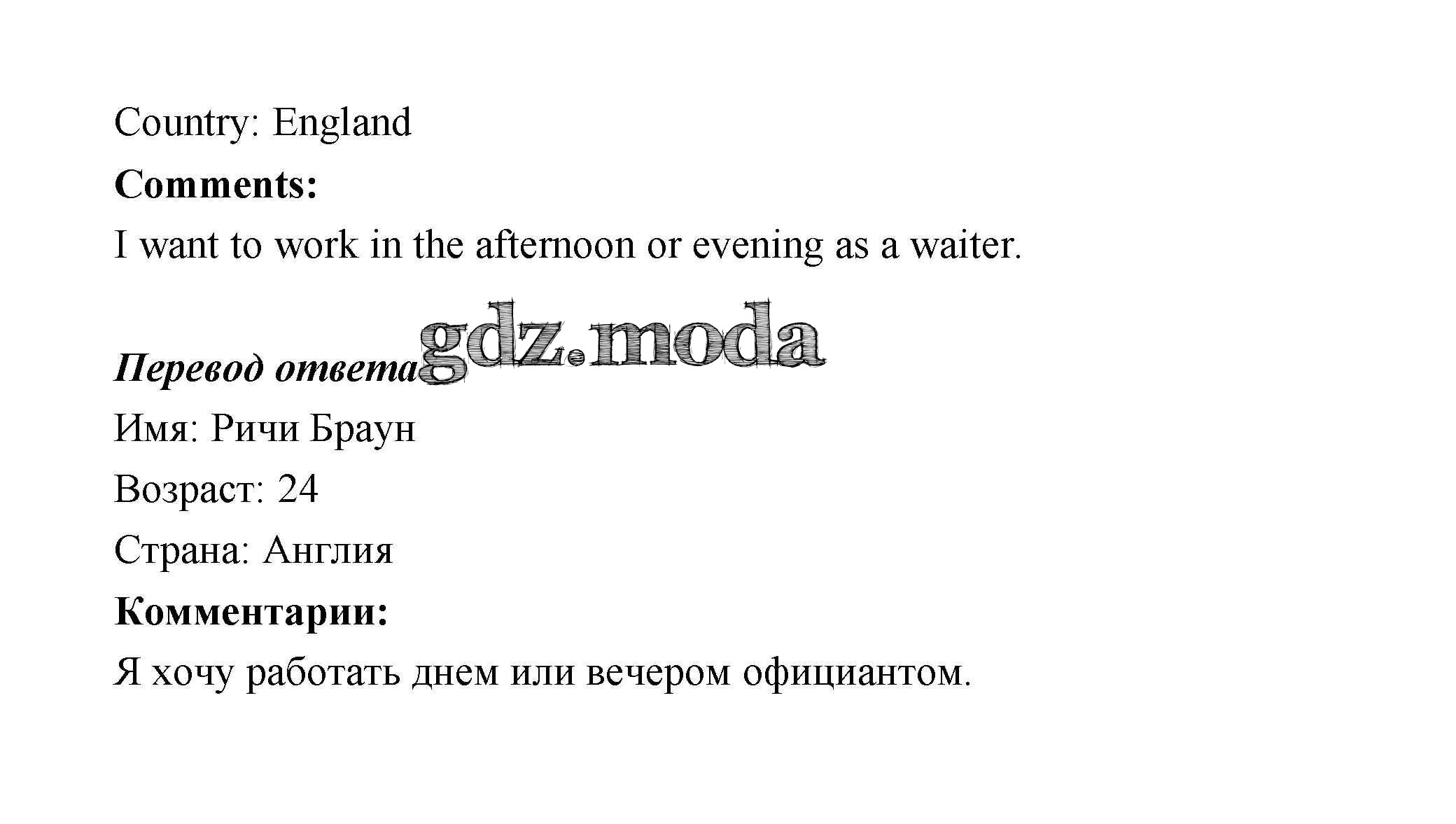 Country: England

Comments:

I want to work in the afternoon or evening as a waiter.

Перевод ответа

Имя: Ричи Браун

Возраст: 24

Страна: Англия

Комментарии:

Я хочу работать днем или вечером официантом.

gdz.moda